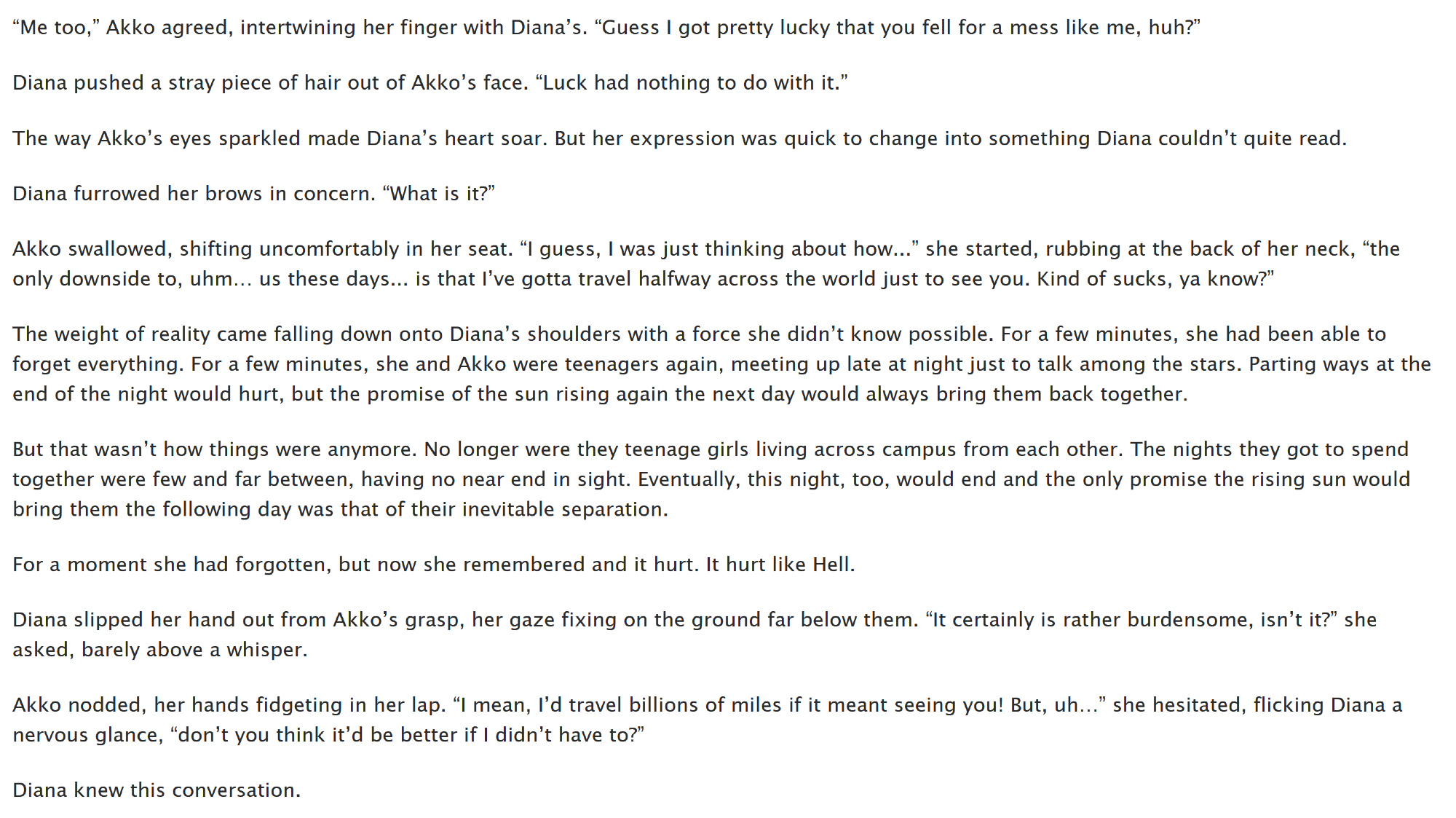 "Me too," Akko agreed, intertwining her finger with Diana's. "Guess I got pretty lucky that you fell for a mess like me, huh?"

Diana pushed a stray piece of hair out of Akko's face. "Luck had nothing to do with it."

The way Akko's eyes sparkled made Diana's heart soar. But her expression was quick to change into something Diana couldn't quite read.

Diana furrowed her brows in concern. "What is it?"

Akko swallowed, shifting uncomfortably in her seat. "I guess, I was just thinking about how..." she started, rubbing at the back of her neck, "the only downside to, uhm... us these days... is that I've gotta travel halfway across the world just to see you. Kind of sucks, ya know?"

The weight of reality came falling down onto Diana's shoulders with a force she didn't know possible. For a few minutes, she had been able to forget everything. For a few minutes, she and Akko were teenagers again, meeting up late at night just to talk among the stars. Parting ways at the end of the night would hurt, but the promise of the sun rising again the next day would always bring them back together.

But that wasn't how things were anymore. No longer were they teenage girls living across campus from each other. The nights they got to spend together were few and far between, having no near end in sight. Eventually, this night, too, would end and the only promise the rising sun would bring them the following day was that of their inevitable separation.

For a moment she had forgotten, but now she remembered and it hurt. It hurt like Hell.

Diana slipped her hand out from Akko's grasp, her gaze fixing on the ground far below them. "It certainly is rather burdensome, isn't it?" she asked, barely above a whisper.

Akko nodded, her hands fidgeting in her lap. "I mean, I'd travel billions of miles if it meant seeing you! But, uh..." she hesitated, flicking Diana a nervous glance, "don't you think it'd be better if I didn't have to?"

Diana knew this conversation.